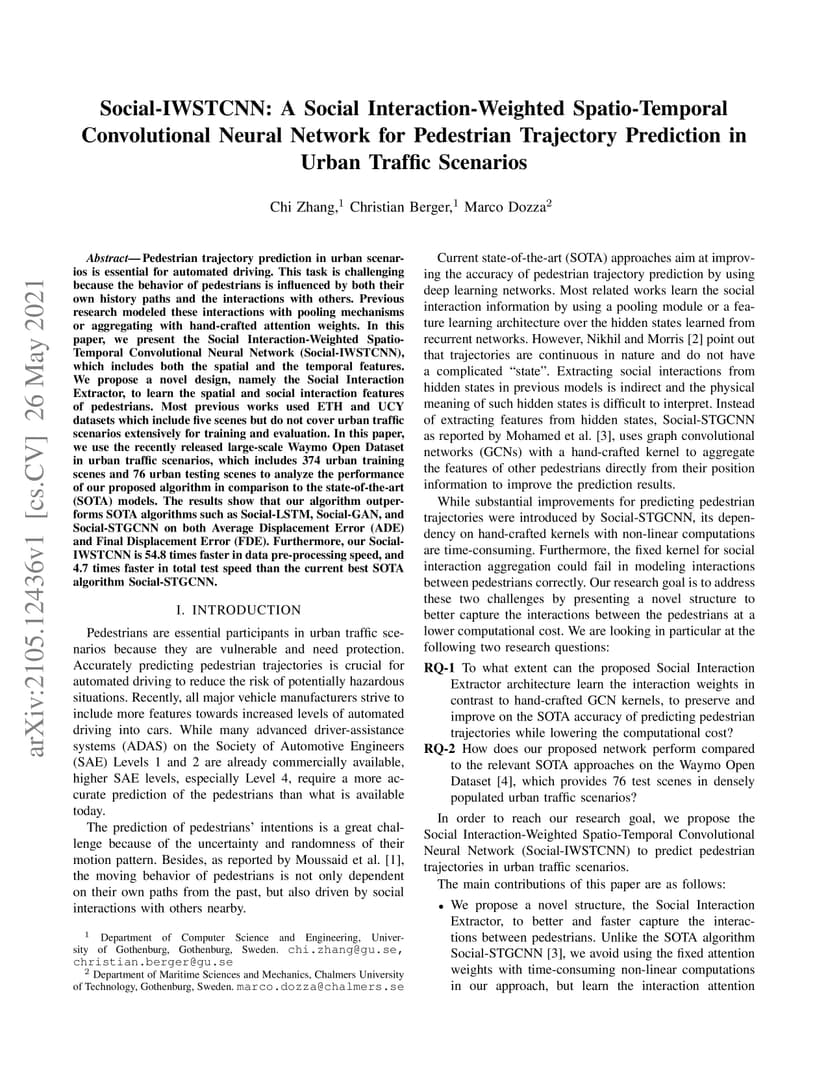 arXiv:2105.12436v1 [cs.CV] 26 May 2021

Social-IWSTCNN: A Social Interaction-Weighted Spatio-Temporal Convolutional Neural Network for Pedestrian Trajectory Prediction in Urban Traffic Scenarios

Chi Zhang,$^1$ Christian Berger,$^1$ Marco Dozza$^2$

Abstract— Pedestrian trajectory prediction in urban scenarios is essential for automated driving. This task is challenging because the behavior of pedestrians is influenced by both their own history paths and the interactions with others. Previous research modeled these interactions with pooling mechanisms or aggregating with hand-crafted attention weights. In this paper, we present the Social Interaction-Weighted Spatio-Temporal Convolutional Neural Network (Social-IWSTCNN), which includes both the spatial and the temporal features. We propose a novel design, namely the Social Interaction Extractor, to learn the spatial and social interaction features of pedestrians. Most previous works used ETH and UCY datasets which include five scenes but do not cover urban traffic scenarios extensively for training and evaluation. In this paper, we use the recently released large-scale Waymo Open Dataset in urban traffic scenarios, which includes 374 urban training scenes and 76 urban testing scenes to analyze the performance of our proposed algorithm in comparison to the state-of-the-art (SOTA) models. The results show that our algorithm outperforms SOTA algorithms such as Social-LSTM, Social-GAN, and Social-STGCNN on both Average Displacement Error (ADE) and Final Displacement Error (FDE). Furthermore, our Social-IWSTCNN is 54.8 times faster in data pre-processing speed, and 4.7 times faster in total test speed than the current best SOTA algorithm Social-STGCNN.

I. INTRODUCTION

Pedestrians are essential participants in urban traffic scenarios because they are vulnerable and need protection. Accurately predicting pedestrian trajectories is crucial for automated driving to reduce the risk of potentially hazardous situations. Recently, all major vehicle manufacturers strive to include more features towards increased levels of automated driving into cars. While many advanced driver-assistance systems (ADAS) on the Society of Automotive Engineers (SAE) Levels 1 and 2 are already commercially available, higher SAE levels, especially Level 4, require a more accurate prediction of the pedestrians than what is available today.

The prediction of pedestrians' intentions is a great challenge because of the uncertainty and randomness of their motion pattern. Besides, as reported by Moussaid et al. [1], the moving behavior of pedestrians is not only dependent on their own paths from the past, but also driven by social interactions with others nearby.

$^1$ Department of Computer Science and Engineering, University of Gothenburg, Gothenburg, Sweden. chi.zhang@gu.se, christian.berger@gu.se
$^2$ Department of Maritime Sciences and Mechanics, Chalmers University of Technology, Gothenburg, Sweden. marco.dozza@chalmers.se

Current state-of-the-art (SOTA) approaches aim at improving the accuracy of pedestrian trajectory prediction by using deep learning networks. Most related works learn the social interaction information by using a pooling module or a feature learning architecture over the hidden states learned from recurrent networks. However, Nikhil and Morris [2] point out that trajectories are continuous in nature and do not have a complicated "state". Extracting social interactions from hidden states in previous models is indirect and the physical meaning of such hidden states is difficult to interpret. Instead of extracting features from hidden states, Social-STGCNN as reported by Mohamed et al. [3], uses graph convolutional networks (GCNs) with a hand-crafted kernel to aggregate the features of other pedestrians directly from their position information to improve the prediction results.

While substantial improvements for predicting pedestrian trajectories were introduced by Social-STGCNN, its dependency on hand-crafted kernels with non-linear computations are time-consuming. Furthermore, the fixed kernel for social interaction aggregation could fail in modeling interactions between pedestrians correctly. Our research goal is to address these two challenges by presenting a novel structure to better capture the interactions between the pedestrians at a lower computational cost. We are looking in particular at the following two research questions:

RQ-1 To what extent can the proposed Social Interaction Extractor architecture learn the interaction weights in contrast to hand-crafted GCN kernels, to preserve and improve on the SOTA accuracy of predicting pedestrian trajectories while lowering the computational cost?
RQ-2 How does our proposed network perform compared to the relevant SOTA approaches on the Waymo Open Dataset [4], which provides 76 test scenes in densely populated urban traffic scenarios?

In order to reach our research goal, we propose the Social Interaction-Weighted Spatio-Temporal Convolutional Neural Network (Social-IWSTCNN) to predict pedestrian trajectories in urban traffic scenarios.

The main contributions of this paper are as follows:

• We propose a novel structure, the Social Interaction Extractor, to better and faster capture the interactions between pedestrians. Unlike the SOTA algorithm Social-STGCNN [3], we avoid using the fixed attention weights with time-consuming non-linear computations in our approach, but learn the interaction attention